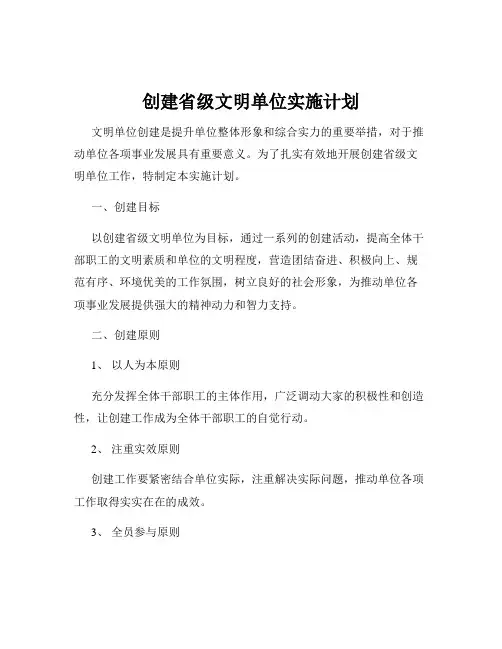 创建省级文明单位实施计划

文明单位创建是提升单位整体形象和综合实力的重要举措，对于推动单位各项事业发展具有重要意义。为了扎实有效地开展创建省级文明单位工作，特制定本实施计划。

一、创建目标

以创建省级文明单位为目标，通过一系列的创建活动，提高全体干部职工的文明素质和单位的文明程度，营造团结奋进、积极向上、规范有序、环境优美的工作氛围，树立良好的社会形象，为推动单位各项事业发展提供强大的精神动力和智力支持。

二、创建原则

1、 以人为本原则

充分发挥全体干部职工的主体作用，广泛调动大家的积极性和创造性，让创建工作成为全体干部职工的自觉行动。

2、 注重实效原则

创建工作要紧密结合单位实际，注重解决实际问题，推动单位各项工作取得实实在在的成效。

3、 全员参与原则